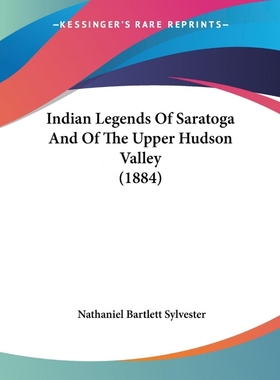 —KESSINGER'S RARE REPRINTS—

Indian Legends Of Saratoga And Of The Upper Hudson Valley (1884)

Nathaniel Bartlett Sylvester